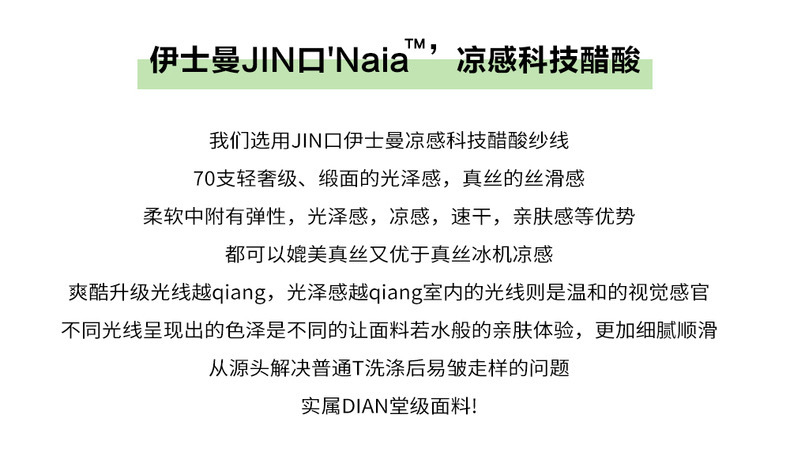 伊士曼JIN口'Naia™，凉感科技醋酸

我们选用JIN口伊士曼凉感科技醋酸纱线

70支轻奢级、缎面的光泽感，真丝的丝滑感

柔软中附有弹性，光泽感，凉感，速干，亲肤感等优势

都可以媲美真丝又优于真丝冰机凉感

爽酷升级光线越qiang，光泽感越qiang室内的光线则是温和的视觉感官

不同光线呈现出的色泽是不同的让面料若水般的亲肤体验，更加细腻顺滑

从源头解决普通T洗涤后易皱走样的问题

实属DIAN堂级面料!